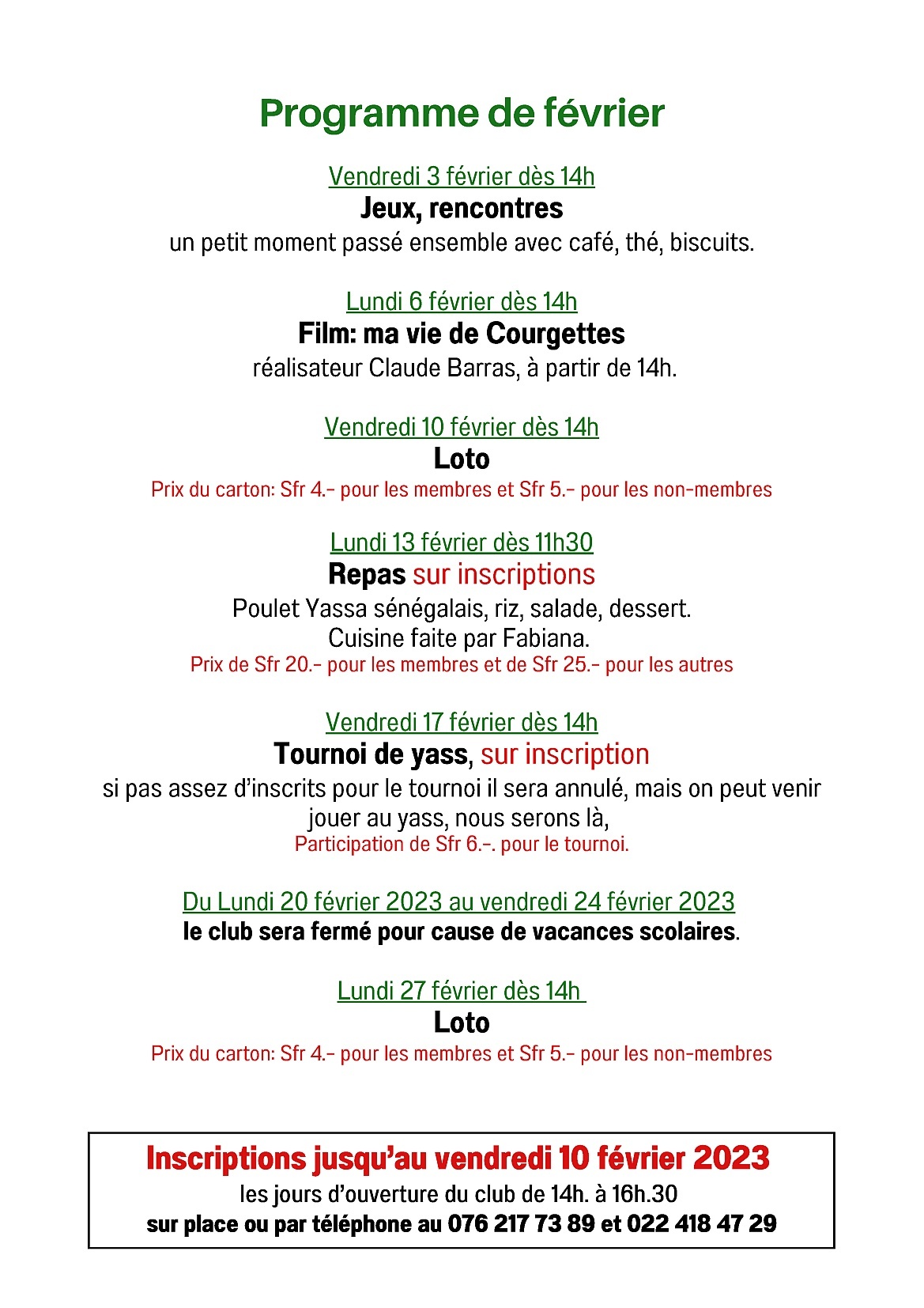 Programme de février

Vendredi 3 février dès 14h
Jeux, rencontres
un petit moment passé ensemble avec café, thé, biscuits.

Lundi 6 février dès 14h
Film: ma vie de Courgettes
réalisateur Claude Barras, à partir de 14h.

Vendredi 10 février dès 14h
Loto
Prix du carton: Sfr 4.- pour les membres et Sfr 5.- pour les non-membres

Lundi 13 février dès 11h30
Repas sur inscriptions
Poulet Yassa sénégalais, riz, salade, dessert.
Cuisine faite par Fabiana.
Prix de Sfr 20.- pour les membres et de Sfr 25.- pour les autres

Vendredi 17 février dès 14h
Tournoi de yass, sur inscription
si pas assez d'inscrits pour le tournoi il sera annulé, mais on peut venir jouer au yass, nous serons là,
Participation de Sfr 6.-. pour le tournoi.

Du Lundi 20 février 2023 au vendredi 24 février 2023
le club sera fermé pour cause de vacances scolaires.

Lundi 27 février dès 14h
Loto
Prix du carton: Sfr 4.- pour les membres et Sfr 5.- pour les non-membres

Inscriptions jusqu'au vendredi 10 février 2023
les jours d'ouverture du club de 14h. à 16h.30
sur place ou par téléphone au 076 217 73 89 et 022 418 47 29